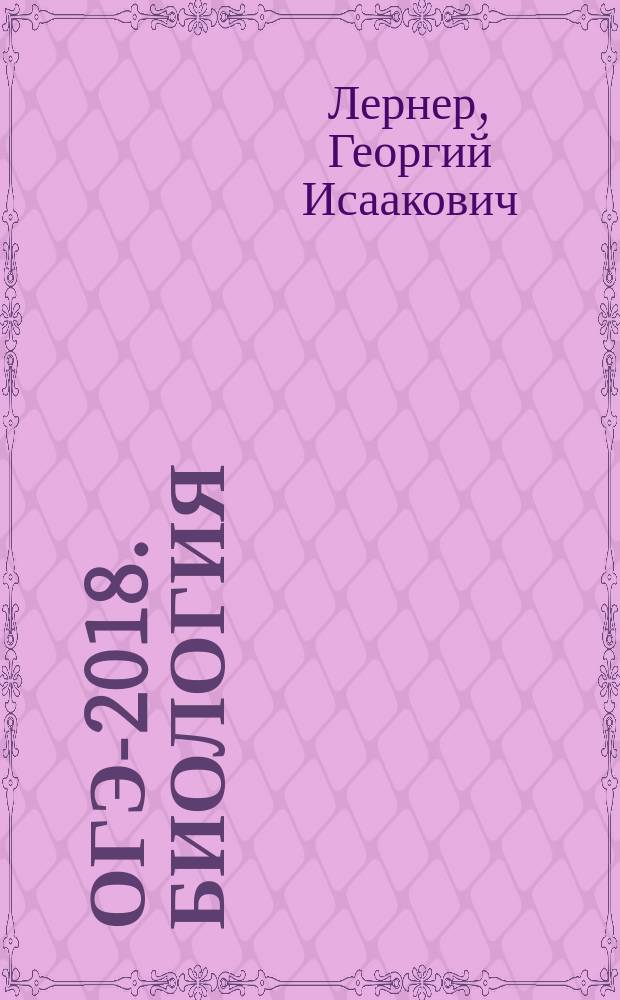 Лернер, Георгий Исаакович

ОГЭ-2018. БИОЛОГИЯ